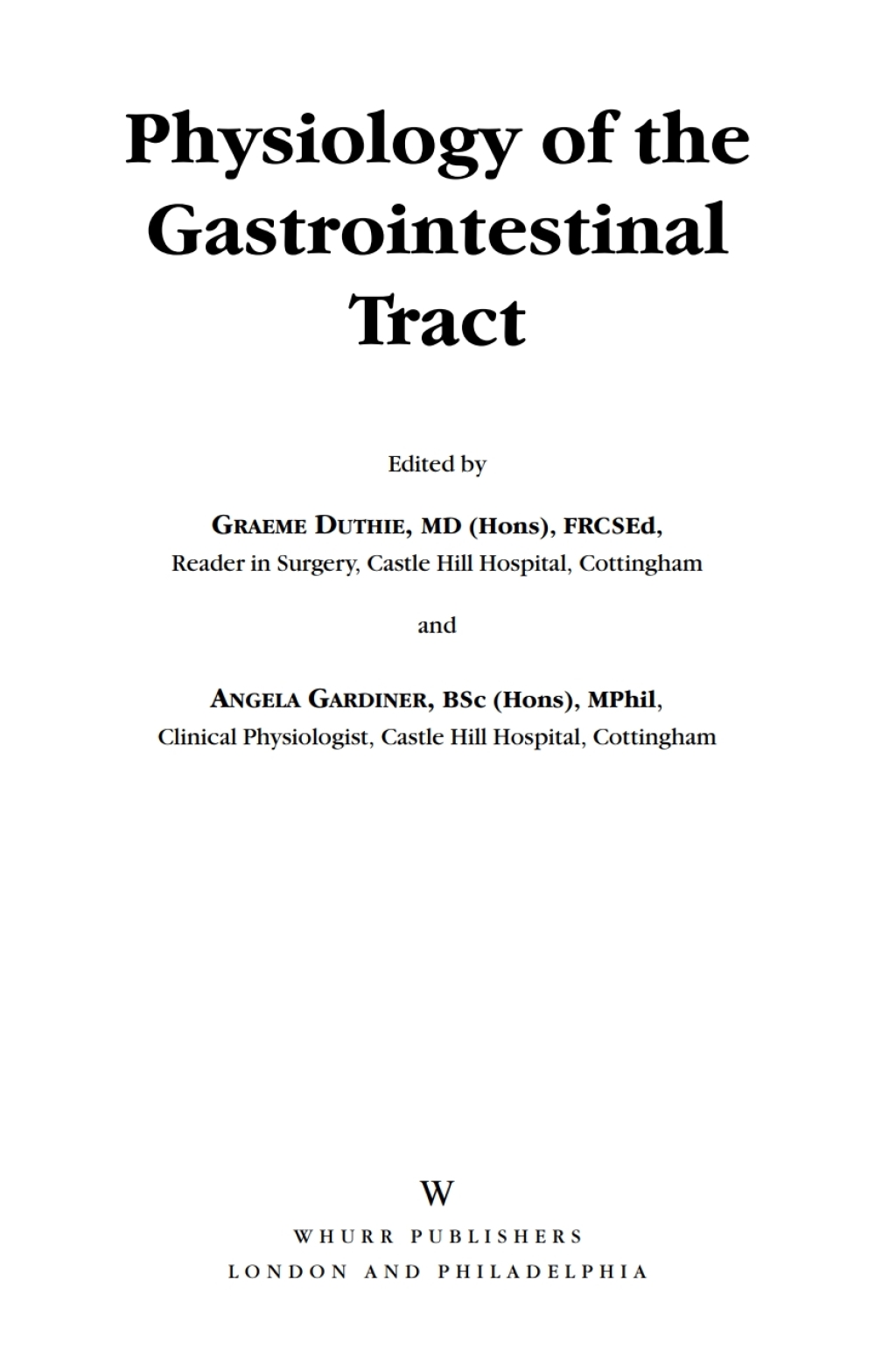 Physiology of the Gastrointestinal Tract

Edited by

GRAEME DUTHIE, MD (Hons), FRCSEd,
Reader in Surgery, Castle Hill Hospital, Cottingham

and

ANGELA GARDINER, BSc (Hons), MPhil,
Clinical Physiologist, Castle Hill Hospital, Cottingham

W

WHURR PUBLISHERS
LONDON AND PHILADELPHIA